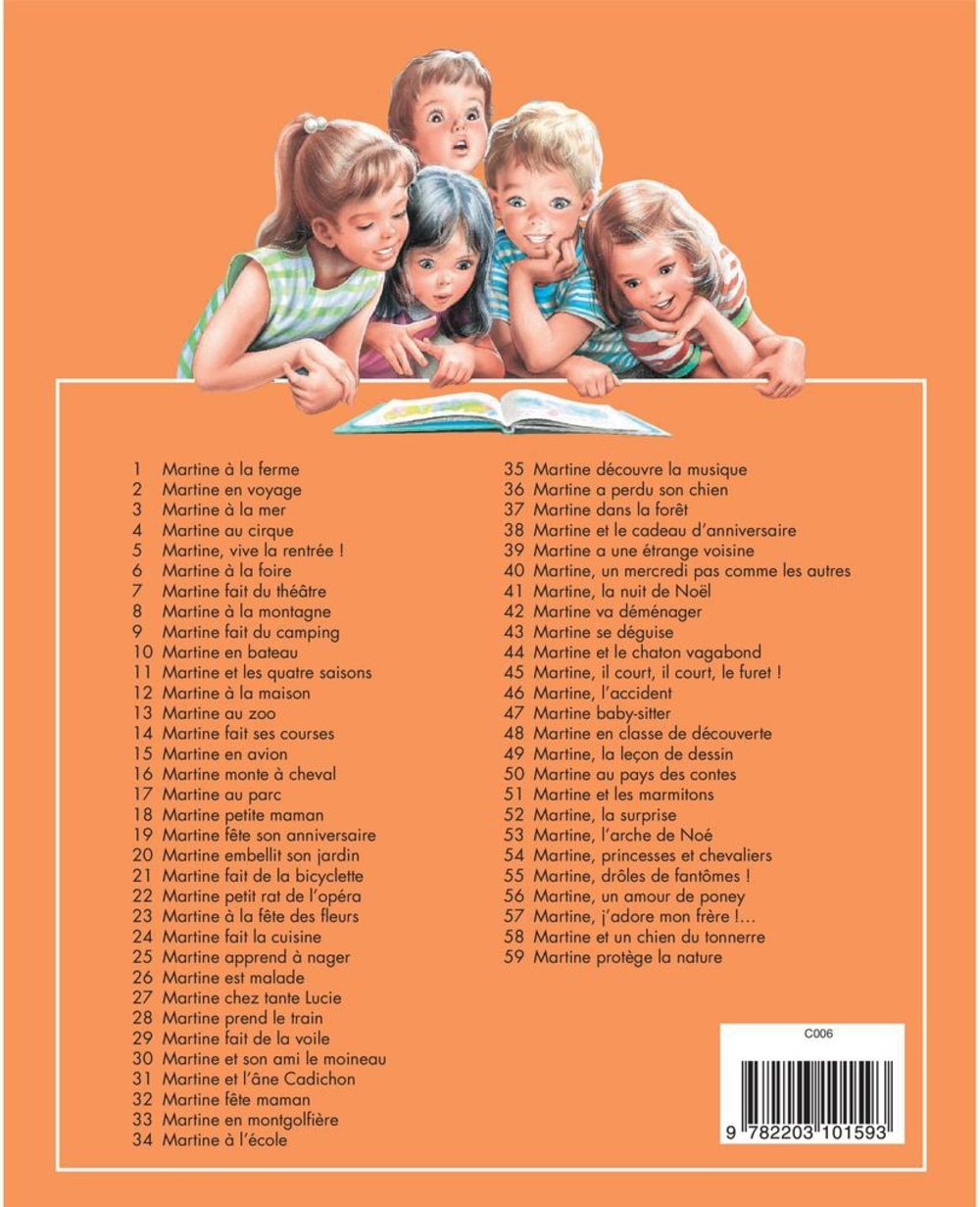 1 Martine à la ferme
2 Martine en voyage
3 Martine à la mer
4 Martine au cirque
5 Martine, vive la rentrée !
6 Martine à la foire
7 Martine fait du théâtre
8 Martine à la montagne
9 Martine fait du camping
10 Martine en bateau
11 Martine et les quatre saisons
12 Martine à la maison
13 Martine au zoo
14 Martine fait ses courses
15 Martine en avion
16 Martine monte à cheval
17 Martine au parc
18 Martine petite maman
19 Martine fête son anniversaire
20 Martine embellit son jardin
21 Martine fait de la bicyclette
22 Martine petit rat de l'opéra
23 Martine à la fête des fleurs
24 Martine fait la cuisine
25 Martine apprend à nager
26 Martine est malade
27 Martine chez tante Lucie
28 Martine prend le train
29 Martine fait de la voile
30 Martine et son ami le moineau
31 Martine et l'âne Cadichon
32 Martine fête maman
33 Martine en montgolfière
34 Martine à l'école

35 Martine découvre la musique
36 Martine a perdu son chien
37 Martine dans la forêt
38 Martine et le cadeau d'anniversaire
39 Martine a une étrange voisine
40 Martine, un mercredi pas comme les autres
41 Martine, la nuit de Noël
42 Martine va déménager
43 Martine se déguise
44 Martine et le chaton vagabond
45 Martine, il court, il court, le furet !
46 Martine, l'accident
47 Martine baby-sitter
48 Martine en classe de découverte
49 Martine, la leçon de dessin
50 Martine au pays des contes
51 Martine et les marmitons
52 Martine, la surprise
53 Martine, l'arche de Noé
54 Martine, princesses et chevaliers
55 Martine, drôles de fantômes !
56 Martine, un amour de poney
57 Martine, j'adore mon frère !...
58 Martine et un chien du tonnerre
59 Martine protège la nature

C006

9 782203 101593